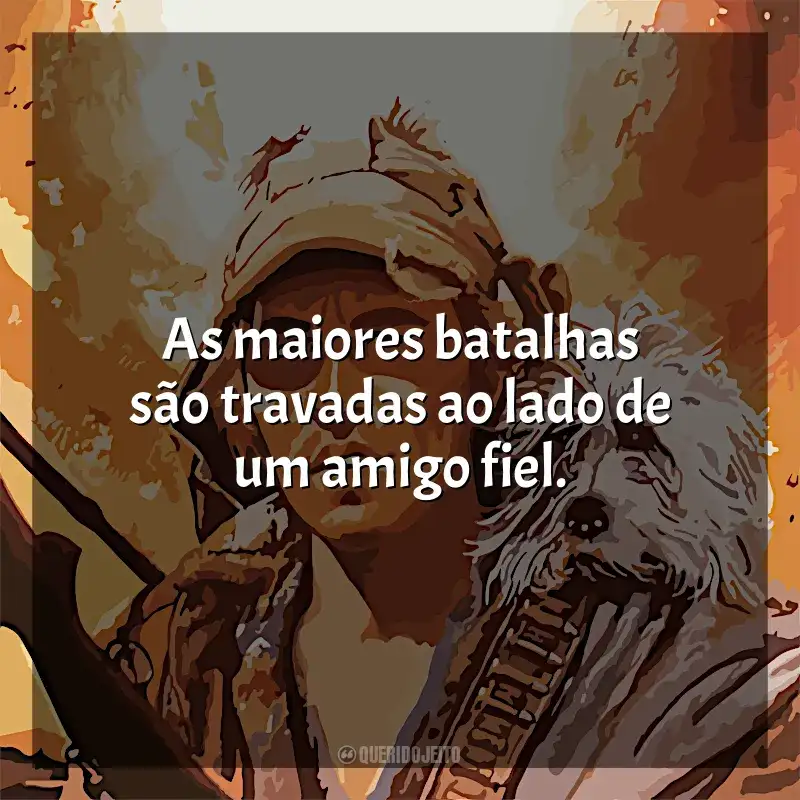 As maiores batalhas são travadas ao lado de um amigo fiel.

QUERIDOJEITO